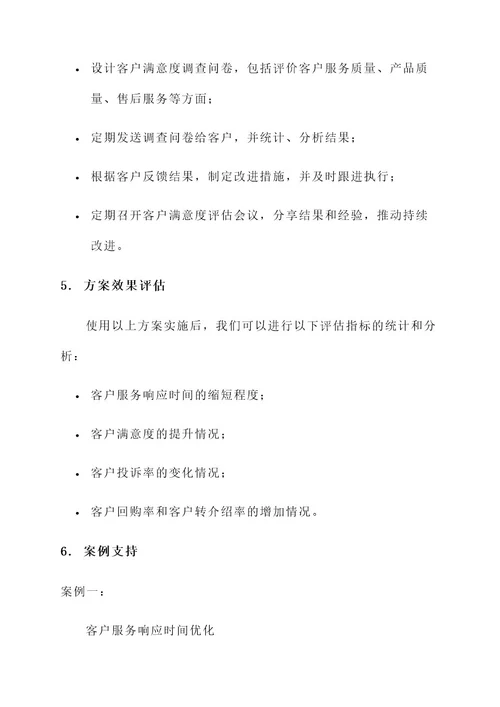 • 设计客户满意度调查问卷，包括评价客户服务质量、产品质量、售后服务等方面；

• 定期发送调查问卷给客户，并统计、分析结果；

• 根据客户反馈结果，制定改进措施，并及时跟进执行；

• 定期召开客户满意度评估会议，分享结果和经验，推动持续改进。

5. 方案效果评估

使用以上方案实施后，我们可以进行以下评估指标的统计和分析：

• 客户服务响应时间的缩短程度；

• 客户满意度的提升情况；

• 客户投诉率的变化情况；

• 客户回购率和客户转介绍率的增加情况。

6. 案例支持

案例一：

客户服务响应时间优化